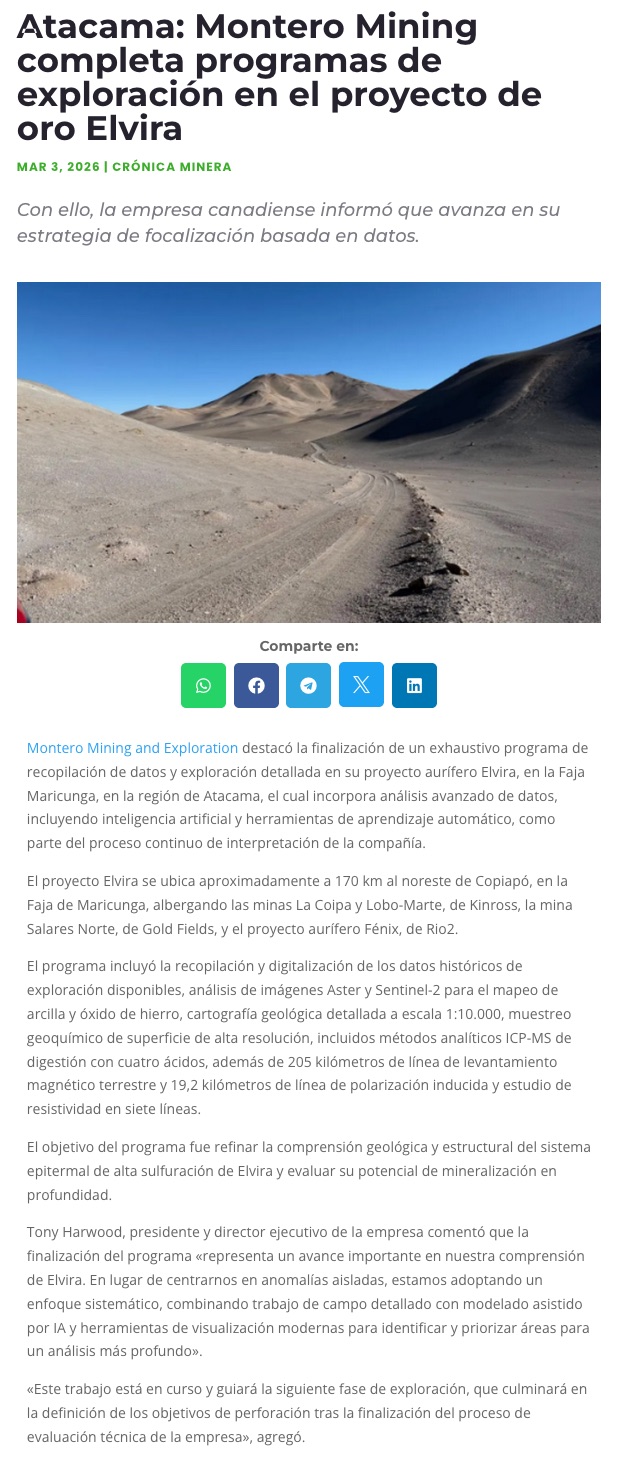 Atacama: Montero Mining completa programas de exploración en el proyecto de oro Elvira

MAR 3, 2026 | CRÓNICA MINERA

Con ello, la empresa canadiense informó que avanza en su estrategia de focalización basada en datos.

Comparte en:

Montero Mining and Exploration destacó la finalización de un exhaustivo programa de recopilación de datos y exploración detallada en su proyecto aurífero Elvira, en la Faja Maricunga, en la región de Atacama, el cual incorpora análisis avanzado de datos, incluyendo inteligencia artificial y herramientas de aprendizaje automático, como parte del proceso continuo de interpretación de la compañía.

El proyecto Elvira se ubica aproximadamente a 170 km al noreste de Copiapó, en la Faja de Maricunga, albergando las minas La Coipa y Lobo-Marte, de Kinross, la mina Salares Norte, de Gold Fields, y el proyecto aurífero Fénix, de Rio2.

El programa incluyó la recopilación y digitalización de los datos históricos de exploración disponibles, análisis de imágenes Aster y Sentinel-2 para el mapeo de arcilla y óxido de hierro, cartografía geológica detallada a escala 1:10.000, muestreo geoquímico de superficie de alta resolución, incluidos métodos analíticos ICP-MS de digestión con cuatro ácidos, además de 205 kilómetros de línea de levantamiento magnético terrestre y 19,2 kilómetros de línea de polarización inducida y estudio de resistividad en siete líneas.

El objetivo del programa fue refinar la comprensión geológica y estructural del sistema epitermal de alta sulfuración de Elvira y evaluar su potencial de mineralización en profundidad.

Tony Harwood, presidente y director ejecutivo de la empresa comentó que la finalización del programa «representa un avance importante en nuestra comprensión de Elvira. En lugar de centrarnos en anomalías aisladas, estamos adoptando un enfoque sistemático, combinando trabajo de campo detallado con modelado asistido por IA y herramientas de visualización modernas para identificar y priorizar áreas para un análisis más profundo».

«Este trabajo está en curso y guiará la siguiente fase de exploración, que culminará en la definición de los objetivos de perforación tras la finalización del proceso de evaluación técnica de la empresa», agregó.